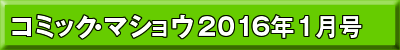 コミック･マショウ2016年1月号